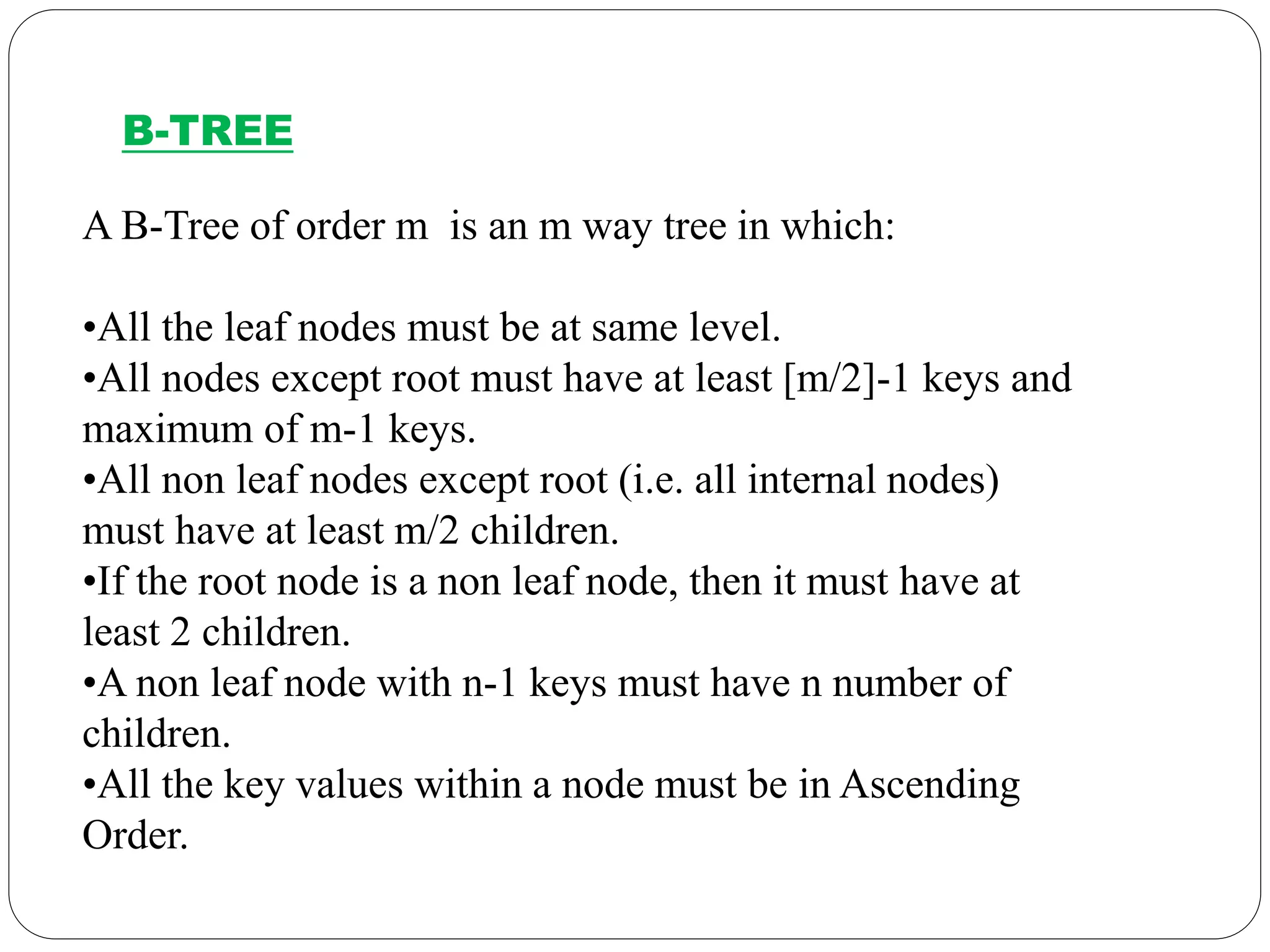 B-TREE

A B-Tree of order m is an m way tree in which:

•All the leaf nodes must be at same level.
•All nodes except root must have at least [m/2]-1 keys and maximum of m-1 keys.
•All non leaf nodes except root (i.e. all internal nodes) must have at least m/2 children.
•If the root node is a non leaf node, then it must have at least 2 children.
•A non leaf node with n-1 keys must have n number of children.
•All the key values within a node must be in Ascending Order.